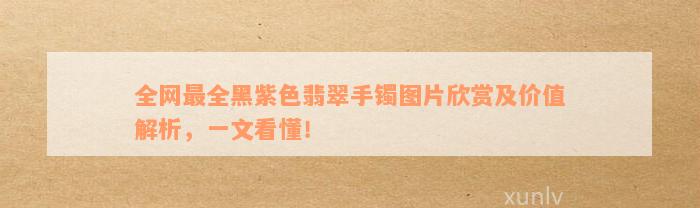 全网最全黑紫色翡翠手镯图片欣赏及价值解析，一文看懂!

xunlv